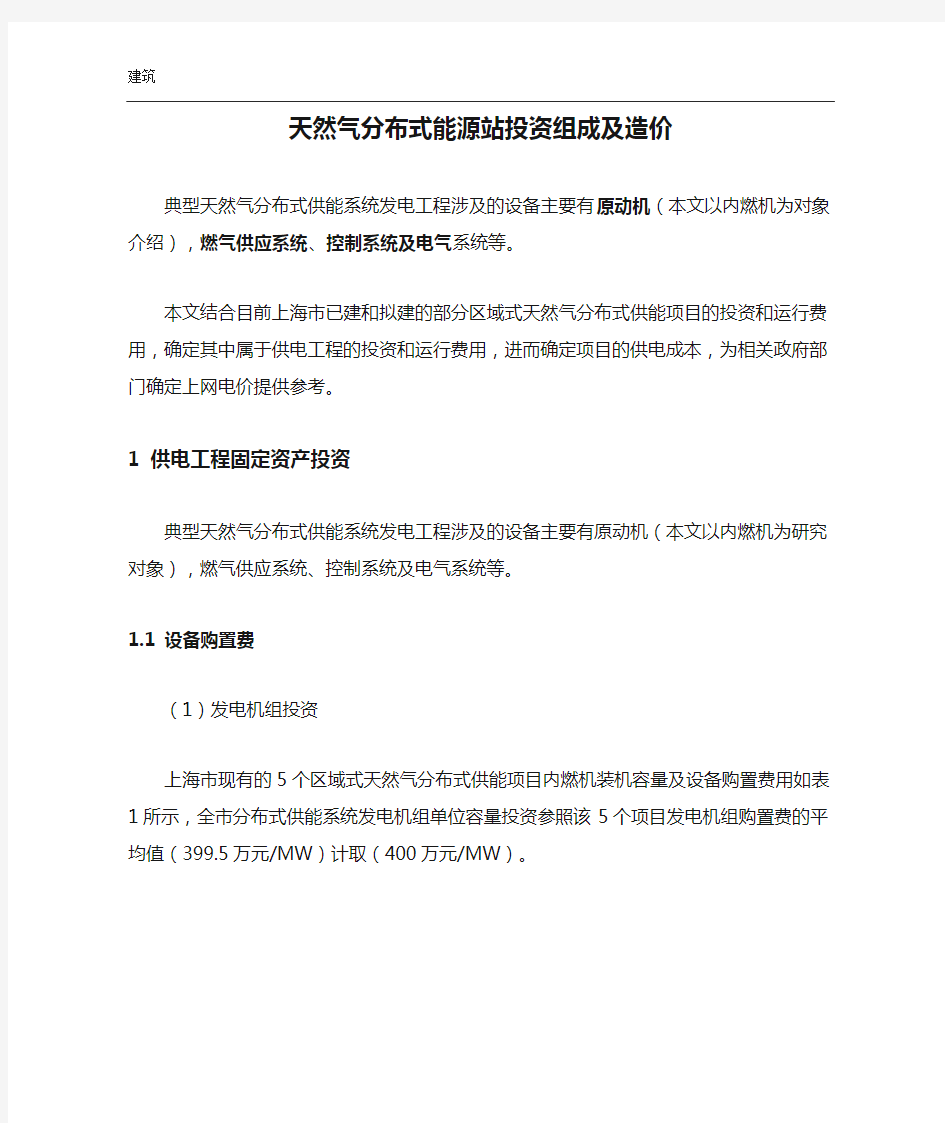 建筑

天然气分布式能源站投资组成及造价

典型天然气分布式供能系统发电工程涉及的设备主要有原动机（本文以内燃机为对象介绍），燃气供应系统、控制系统及电气系统等。

本文结合目前上海市已建和拟建的部分区域式天然气分布式供能项目的投资和运行费用，确定其中属于供电工程的投资和运行费用，进而确定项目的供电成本，为相关政府部门确定上网电价提供参考。

1 供电工程固定资产投资

典型天然气分布式供能系统发电工程涉及的设备主要有原动机（本文以内燃机为研究对象），燃气供应系统、控制系统及电气系统等。

1.1 设备购置费

（1）发电机组投资

上海市现有的 5 个区域式天然气分布式供能项目内燃机装机容量及设备购置费用如表 1 所示，全市分布式供能系统发电机组单位容量投资参照该 5 个项目发电机组购置费的平均值（399.5 万元/MW）计取（400 万元/MW）。